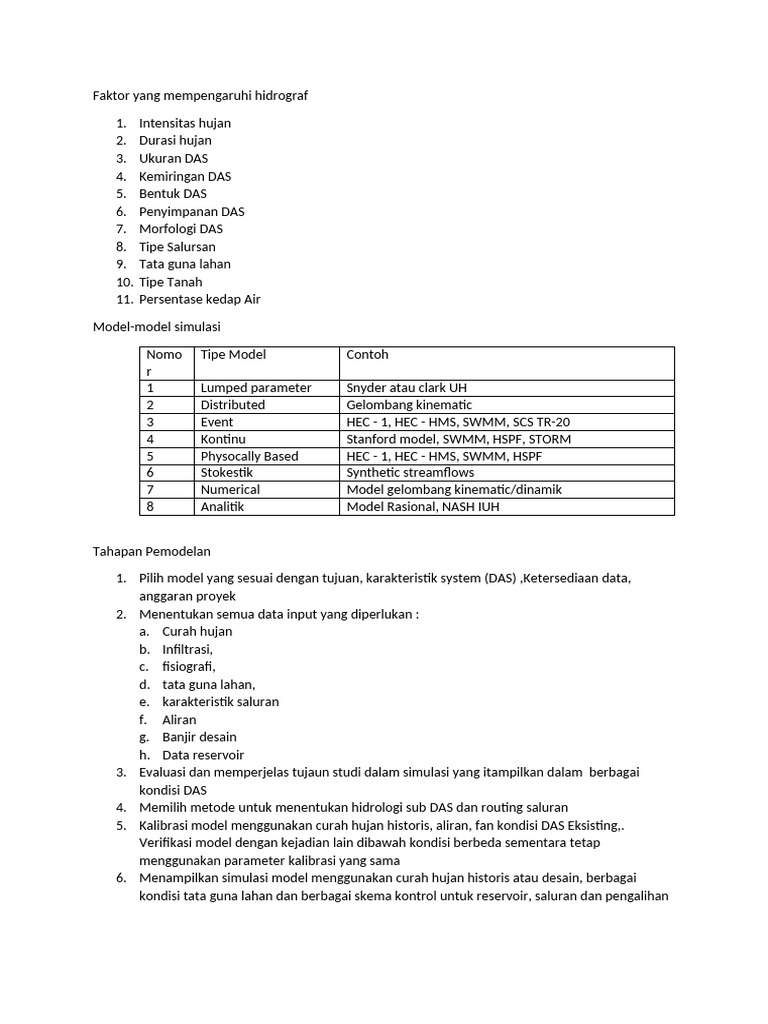 Faktor yang mempengaruhi hidrograf

1. Intensitas hujan
2. Durasi hujan
3. Ukuran DAS
4. Kemiringan DAS
5. Bentuk DAS
6. Penyimpanan DAS
7. Morfologi DAS
8. Tipe Salursan
9. Tata guna lahan
10. Tipe Tanah
11. Persentase kedap Air

Model-model simulasi

| Nomor | Tipe Model | Contoh |
|---|---|---|
| 1 | Lumped parameter | Snyder atau clark UH |
| 2 | Distributed | Gelombang kinematic |
| 3 | Event | HEC - 1, HEC - HMS, SWMM, SCS TR-20 |
| 4 | Kontinu | Stanford model, SWMM, HSPF, STORM |
| 5 | Physocally Based | HEC - 1, HEC - HMS, SWMM, HSPF |
| 6 | Stokestik | Synthetic streamflows |
| 7 | Numerical | Model gelombang kinematic/dinamik |
| 8 | Analitik | Model Rasional, NASH IUH |

Tahapan Pemodelan

1. Pilih model yang sesuai dengan tujuan, karakteristik system (DAS) ,Ketersediaan data, anggaran proyek
2. Menentukan semua data input yang diperlukan :
a. Curah hujan
b. Infiltrasi,
c. fisiografi,
d. tata guna lahan,
e. karakteristik saluran
f. Aliran
g. Banjir desain
h. Data reservoir
3. Evaluasi dan memperjelas tujaun studi dalam simulasi yang itampilkan dalam berbagai kondisi DAS
4. Memilih metode untuk menentukan hidrologi sub DAS dan routing saluran
5. Kalibrasi model menggunakan curah hujan historis, aliran, fan kondisi DAS Eksisting,. Verifikasi model dengan kejadian lain dibawah kondisi berbeda sementara tetap menggunakan parameter kalibrasi yang sama
6. Menampilkan simulasi model menggunakan curah hujan historis atau desain, berbagai kondisi tata guna lahan dan berbagai skema kontrol untuk reservoir, saluran dan pengalihan